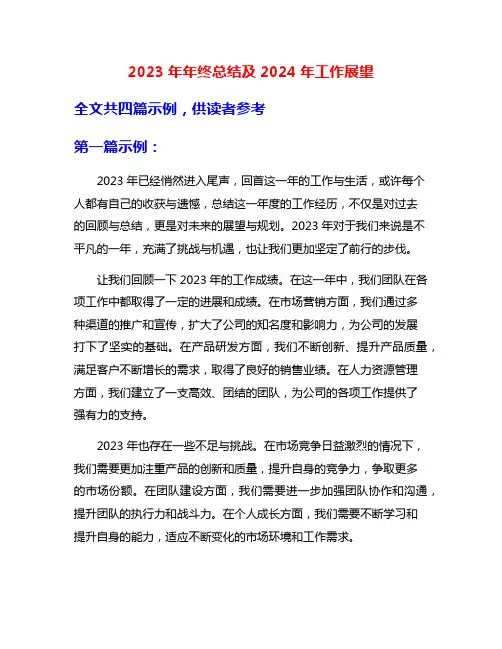 2023 年年终总结及 2024 年工作展望

全文共四篇示例，供读者参考

第一篇示例：

2023 年已经悄然进入尾声，回首这一年的工作与生活，或许每个人都有自己的收获与遗憾，总结这一年度的工作经历，不仅是对过去的回顾与总结，更是对未来的展望与规划。2023 年对于我们来说是不平凡的一年，充满了挑战与机遇，也让我们更加坚定了前行的步伐。

让我们回顾一下 2023 年的工作成绩。在这一年中，我们团队在各项工作中都取得了一定的进展和成绩。在市场营销方面，我们通过多种渠道的推广和宣传，扩大了公司的知名度和影响力，为公司的发展打下了坚实的基础。在产品研发方面，我们不断创新、提升产品质量，满足客户不断增长的需求，取得了良好的销售业绩。在人力资源管理方面，我们建立了一支高效、团结的团队，为公司的各项工作提供了强有力的支持。

2023 年也存在一些不足与挑战。在市场竞争日益激烈的情况下，我们需要更加注重产品的创新和质量，提升自身的竞争力，争取更多的市场份额。在团队建设方面，我们需要进一步加强团队协作和沟通，提升团队的执行力和战斗力。在个人成长方面，我们需要不断学习和提升自身的能力，适应不断变化的市场环境和工作需求。